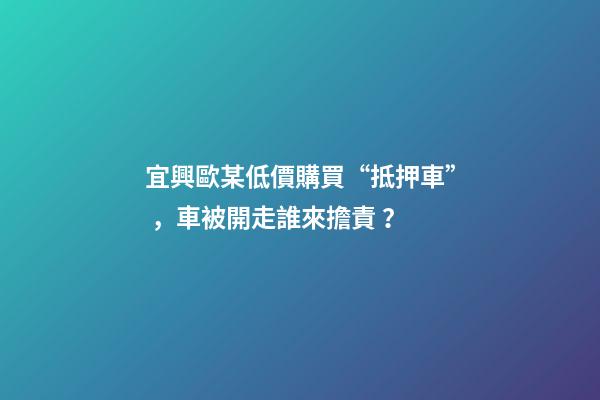 宜興歐某低價購買“抵押車”，車被開走誰來擔責？